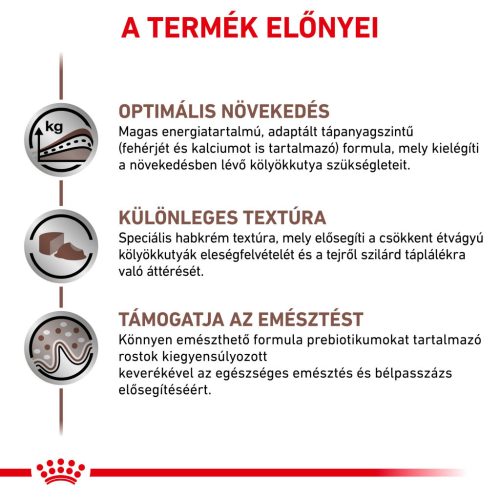 A TERMÉK ELŐNYEI

kg

OPTIMÁLIS NÖVEKEDÉS
Magas energiatartalmú, adaptált tápanyagszintű (fehérjét és kalciumot is tartalmazó) formula, mely kielégíti a növekedésben lévő kölyökkutya szükségleteit.

KÜLÖNLEGES TEXTÚRA
Speciális habkrém textúra, mely elősegíti a csökkent étvágyú kölyökkutyák eleségfelvételét és a tejről szilárd táplálékra való áttérését.

TÁMOGATJA AZ EMÉSZTÉST
Könnyen emészthető formula prebiotikumokat tartalmazó rostok kiegyensúlyozott
keverékével az egészséges emésztés és bélpasszázs elősegítéséért.